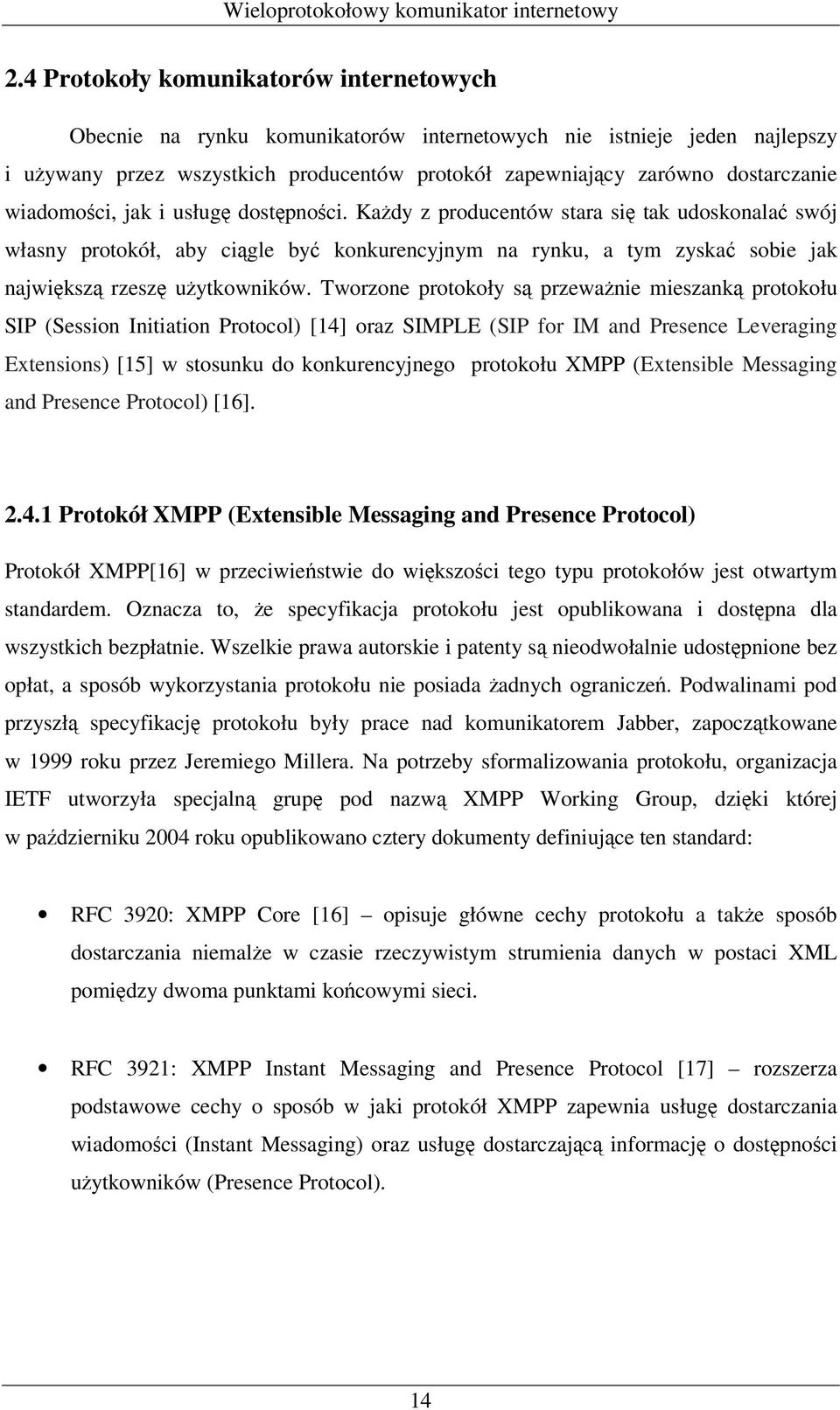 Wieloprotokołowy komunikator internetowy

2.4 Protokoły komunikatorów internetowych

Obecnie na rynku komunikatorów internetowych nie istnieje jeden najlepszy i używany przez wszystkich producentów protokół zapewniający zarówno dostarczanie wiadomości, jak i usługę dostępności. Każdy z producentów stara się tak udoskonalać swój własny protokół, aby ciągle być konkurencyjnym na rynku, a tym zyskać sobie jak największą rzeszę użytkowników. Tworzone protokoły są przeważnie mieszanką protokołu SIP (Session Initiation Protocol) [14] oraz SIMPLE (SIP for IM and Presence Leveraging Extensions) [15] w stosunku do konkurencyjnego protokołu XMPP (Extensible Messaging and Presence Protocol) [16].

2.4.1 Protokół XMPP (Extensible Messaging and Presence Protocol)

Protokół XMPP[16] w przeciwieństwie do większości tego typu protokołów jest otwartym standardem. Oznacza to, że specyfikacja protokołu jest opublikowana i dostępna dla wszystkich bezpłatnie. Wszelkie prawa autorskie i patenty są nieodwołalnie udostępnione bez opłat, a sposób wykorzystania protokołu nie posiada żadnych ograniczeń. Podwalinami pod przyszłą specyfikację protokołu były prace nad komunikatorem Jabber, zapoczątkowane w 1999 roku przez Jeremiego Millera. Na potrzeby sformalizowania protokołu, organizacja IETF utworzyła specjalną grupę pod nazwą XMPP Working Group, dzięki której w październiku 2004 roku opublikowano cztery dokumenty definiujące ten standard:

• RFC 3920: XMPP Core [16] – opisuje główne cechy protokołu a także sposób dostarczania niemalże w czasie rzeczywistym strumienia danych w postaci XML pomiędzy dwoma punktami końcowymi sieci.

• RFC 3921: XMPP Instant Messaging and Presence Protocol [17] – rozszerza podstawowe cechy o sposób w jaki protokół XMPP zapewnia usługę dostarczania wiadomości (Instant Messaging) oraz usługę dostarczającą informację o dostępności użytkowników (Presence Protocol).

14